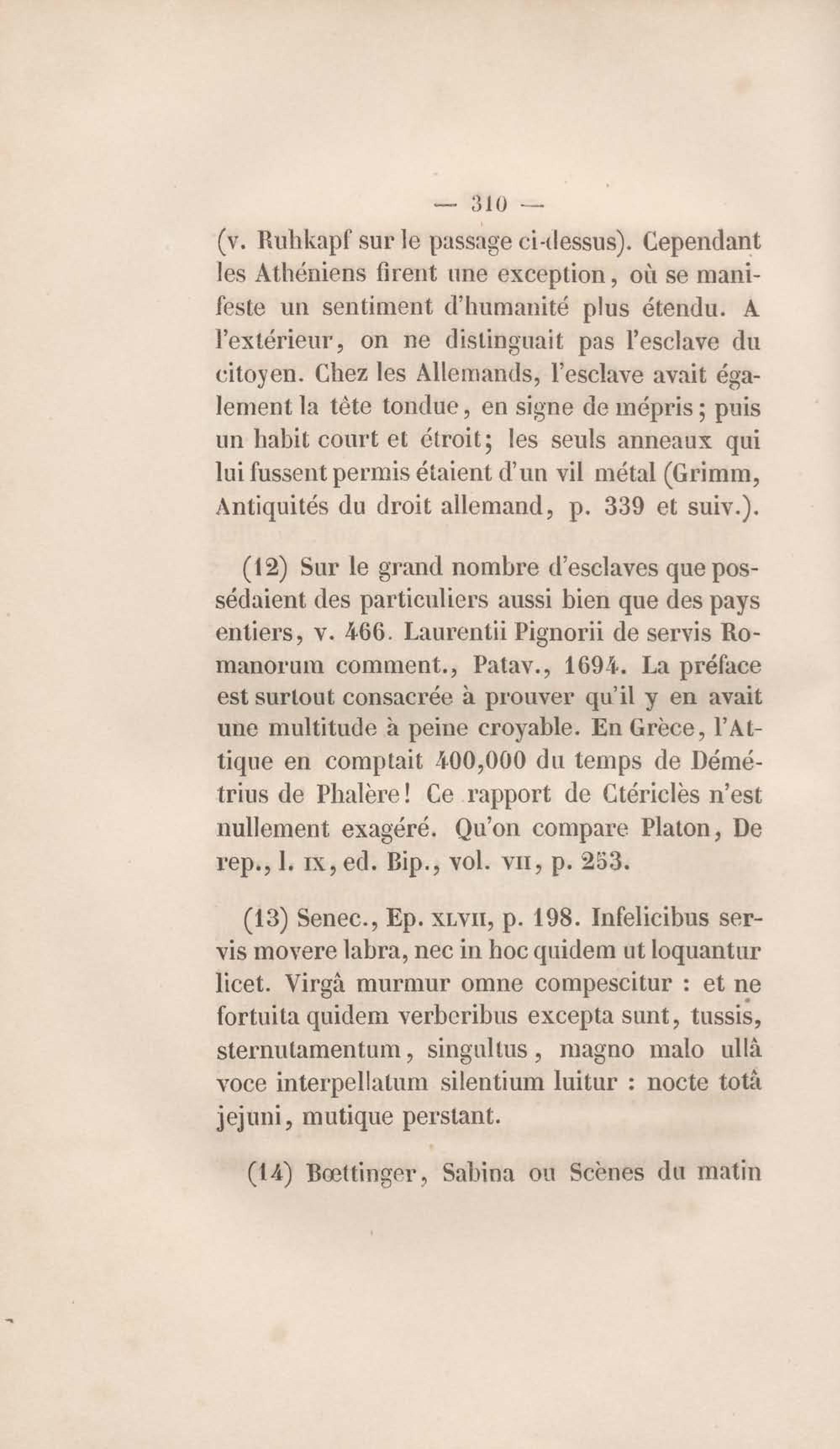 — 310 —

(v. Ruhkapf sur le passage ci-dessus). Cependant les Athéniens firent une exception, où se manifeste un sentiment d'humanité plus étendu. A l'extérieur, on ne distinguait pas l'esclave du citoyen. Chez les Allemands, l'esclave avait également la tête tondue, en signe de mépris; puis un habit court et étroit; les seuls anneaux qui lui fussent permis étaient d'un vil métal (Grimm, Antiquités du droit allemand, p. 339 et suiv.).

(12) Sur le grand nombre d'esclaves que possédaient des particuliers aussi bien que des pays entiers, v. 466. Laurentii Pignorii de servis Romanorum comment., Patav., 1694. La préface est surtout consacrée à prouver qu'il y en avait une multitude à peine croyable. En Grèce, l'Attique en comptait 400,000 du temps de Démétrius de Phalère! Ce rapport de Ctériclès n'est nullement exagéré. Qu'on compare Platon, De rep., l. IX, ed. Bip., vol. VII, p. 253.

(13) Senec., Ep. XLVII, p. 198. Infelicibus servis movere labra, nec in hoc quidem ut loquantur licet. Virgâ murmur omne compescitur : et ne fortuita quidem verberibus excepta sunt, tussis, sternutamentum, singultus, magno malo ullâ voce interpellatum silentium luitur : nocte totâ jejuni, mutique perstant.

(14) Bœttinger, Sabina ou Scènes du matin